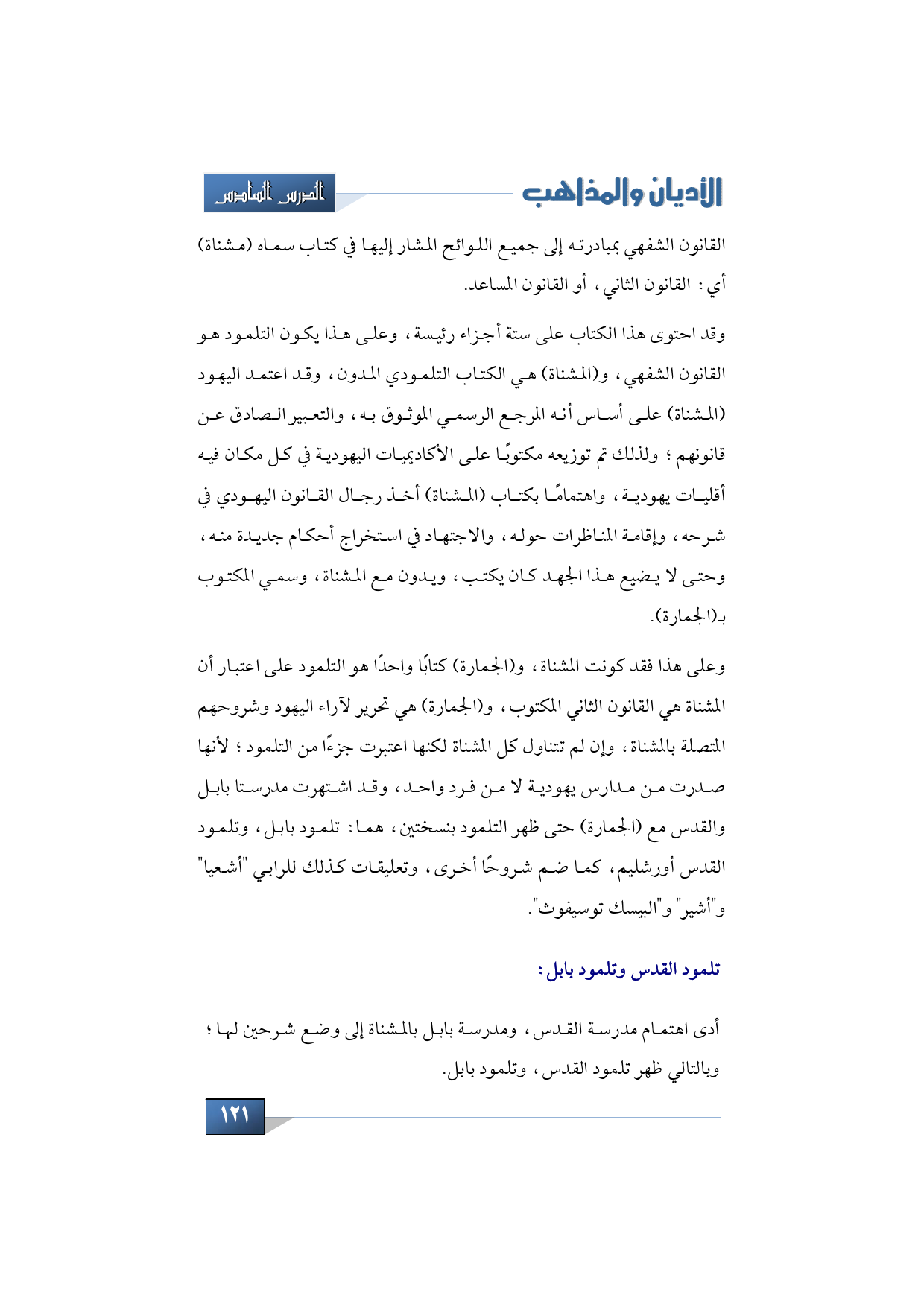 الأديان والمذاهب

الدرس السادس

القانون الشفهي بمبادرته إلى جميع اللوائح المشار إليها في كتاب سماه (مشناة) أي: القانون الثاني، أو القانون المساعد.

وقد احتوى هذا الكتاب على ستة أجزاء رئيسة، وعلى هذا يكون التلمود هو القانون الشفهي، و(المشناة) هي الكتاب التلمودي المدون، وقد اعتمد اليهود (المشناة) على أساس أنه المرجع الرسمي الموثوق به، والتعبير الصادق عن قانونهم؛ ولذلك تم توزيعه مكتوبًا على الأكاديميات اليهودية في كل مكان فيه أقليات يهودية، واهتمامًا بكتاب (المشناة) أخذ رجال القانون اليهودي في شرحه، وإقامة المناظرات حوله، والاجتهاد في استخراج أحكام جديدة منه، وحتى لا يضيع هذا الجهد كان يكتب، ويدون مع المشناة، وسمي المكتوب بـ(الجمارة).

وعلى هذا فقد كونت المشناة، و(الجمارة) كتابًا واحدًا هو التلمود على اعتبار أن المشناة هي القانون الثاني المكتوب، و(الجمارة) هي تحرير لآراء اليهود وشروحهم المتصلة بالمشناة، وإن لم تتناول كل المشناة لكنها اعتبرت جزءًا من التلمود؛ لأنها صدرت من مدارس يهودية لا من فرد واحد، وقد اشتهرت مدرستا بابل والقدس مع (الجمارة) حتى ظهر التلمود بنسختين، هما: تلمود بابل، وتلمود القدس أورشليم، كما ضم شروحًا أخرى، وتعليقات كذلك للرابي "أشعيا" و"أشير" و"البيسك توسيفوث".

تلمود القدس وتلمود بابل:

أدى اهتمام مدرسة القدس، ومدرسة بابل بالمشناة إلى وضع شرحين لها؛ وبالتالي ظهر تلمود القدس، وتلمود بابل.

١٢١